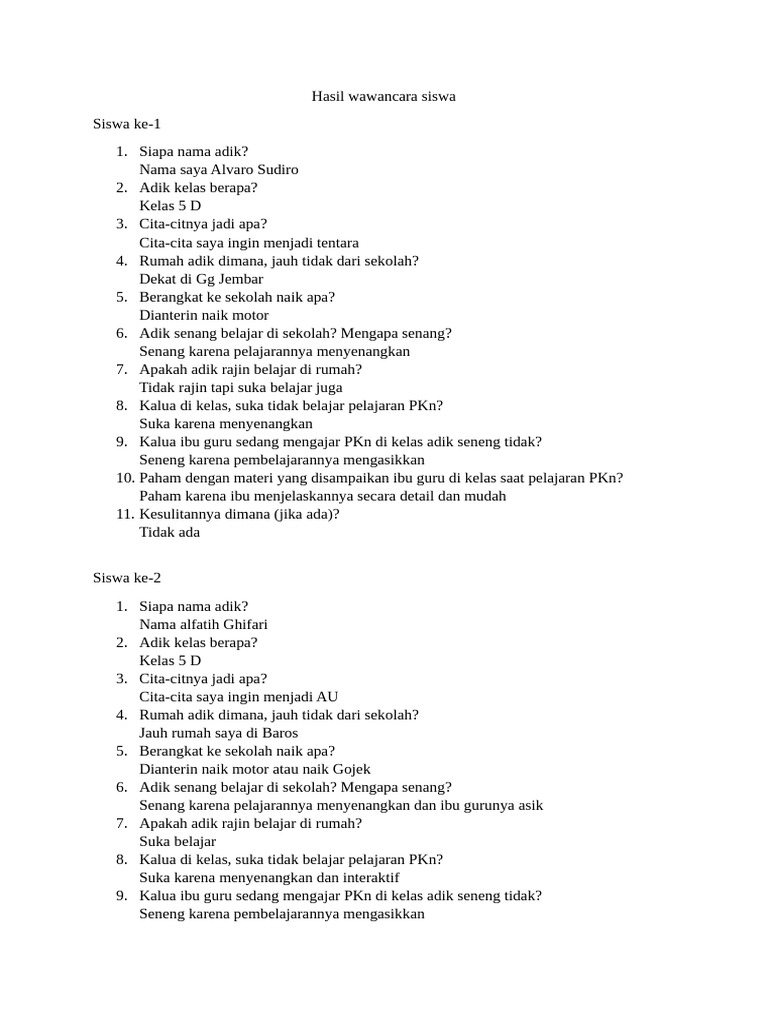 Hasil wawancara siswa

Siswa ke-1

1. Siapa nama adik?
Nama saya Alvaro Sudiro
2. Adik kelas berapa?
Kelas 5 D
3. Cita-citnya jadi apa?
Cita-cita saya ingin menjadi tentara
4. Rumah adik dimana, jauh tidak dari sekolah?
Dekat di Gg Jembar
5. Berangkat ke sekolah naik apa?
Dianterin naik motor
6. Adik senang belajar di sekolah? Mengapa senang?
Senang karena pelajarannya menyenangkan
7. Apakah adik rajin belajar di rumah?
Tidak rajin tapi suka belajar juga
8. Kalua di kelas, suka tidak belajar pelajaran PKn?
Suka karena menyenangkan
9. Kalua ibu guru sedang mengajar PKn di kelas adik seneng tidak?
Seneng karena pembelajarannya mengasikkan
10. Paham dengan materi yang disampaikan ibu guru di kelas saat pelajaran PKn?
Paham karena ibu menjelaskannya secara detail dan mudah
11. Kesulitannya dimana (jika ada)?
Tidak ada

Siswa ke-2

1. Siapa nama adik?
Nama alfatih Ghifari
2. Adik kelas berapa?
Kelas 5 D
3. Cita-citnya jadi apa?
Cita-cita saya ingin menjadi AU
4. Rumah adik dimana, jauh tidak dari sekolah?
Jauh rumah saya di Baros
5. Berangkat ke sekolah naik apa?
Dianterin naik motor atau naik Gojek
6. Adik senang belajar di sekolah? Mengapa senang?
Senang karena pelajarannya menyenangkan dan ibu gurunya asik
7. Apakah adik rajin belajar di rumah?
Suka belajar
8. Kalua di kelas, suka tidak belajar pelajaran PKn?
Suka karena menyenangkan dan interaktif
9. Kalua ibu guru sedang mengajar PKn di kelas adik seneng tidak?
Seneng karena pembelajarannya mengasikkan